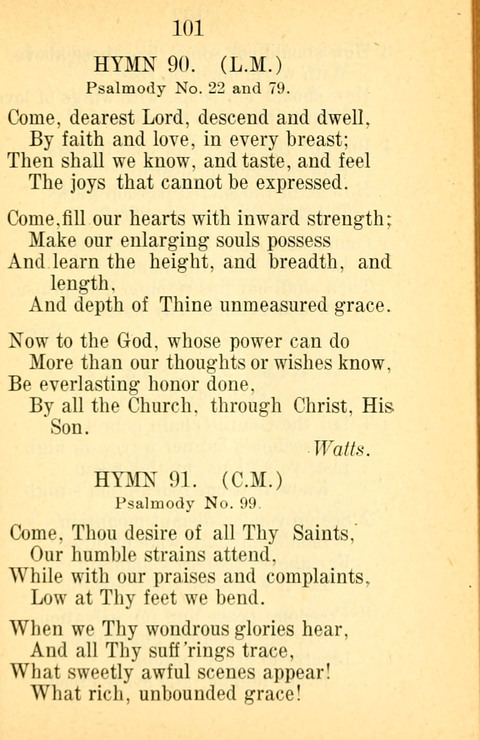 101

HYMN 90. (L.M.)
Psalmody No. 22 and 79.

Come, dearest Lord, descend and dwell,
By faith and love, in every breast;
Then shall we know, and taste, and feel
The joys that cannot be expressed.

Come,fill our hearts with inward strength;
Make our enlarging souls possess
And learn the height, and breadth, and length,
And depth of Thine unmeasured grace.

Now to the God, whose power can do
More than our thoughts or wishes know,
Be everlasting honor done,
By all the Church, through Christ, His Son.

Watts.

HYMN 91. (C.M.)
Psalmody No. 99

Come, Thou desire of all Thy Saints,
Our humble strains attend,
While with our praises and complaints,
Low at Thy feet we bend.

When we Thy wondrous glories hear,
And all Thy suff'rings trace,
What sweetly awful scenes appear!
What rich, unbounded grace!